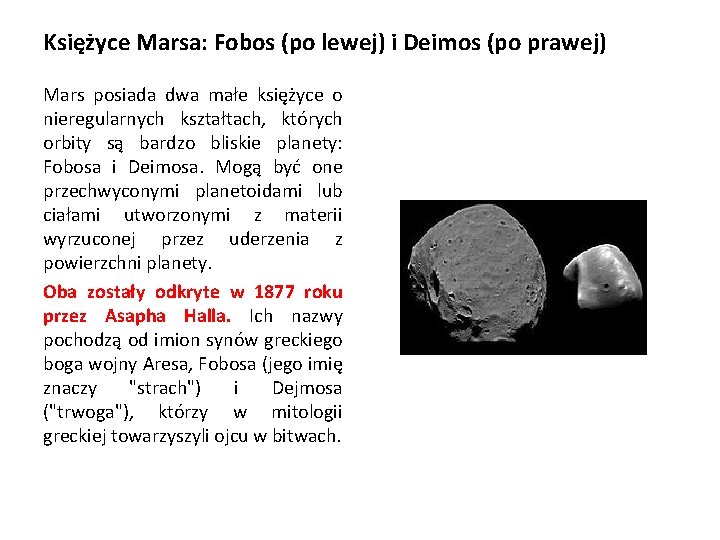 Księżyce Marsa: Fobos (po lewej) i Deimos (po prawej)

Mars posiada dwa małe księżyce o nieregularnych kształtach, których orbity są bardzo bliskie planety: Fobosa i Deimosa. Mogą być one przechwyconymi planetoidami lub ciałami utworzonymi z materii wyrzuconej przez uderzenia z powierzchni planety.

Oba zostały odkryte w 1877 roku przez Asapha Halla. Ich nazwy pochodzą od imion synów greckiego boga wojny Aresa, Fobosa (jego imię znaczy "strach") i Dejmosa ("trwoga"), którzy w mitologii greckiej towarzyszyli ojcu w bitwach.